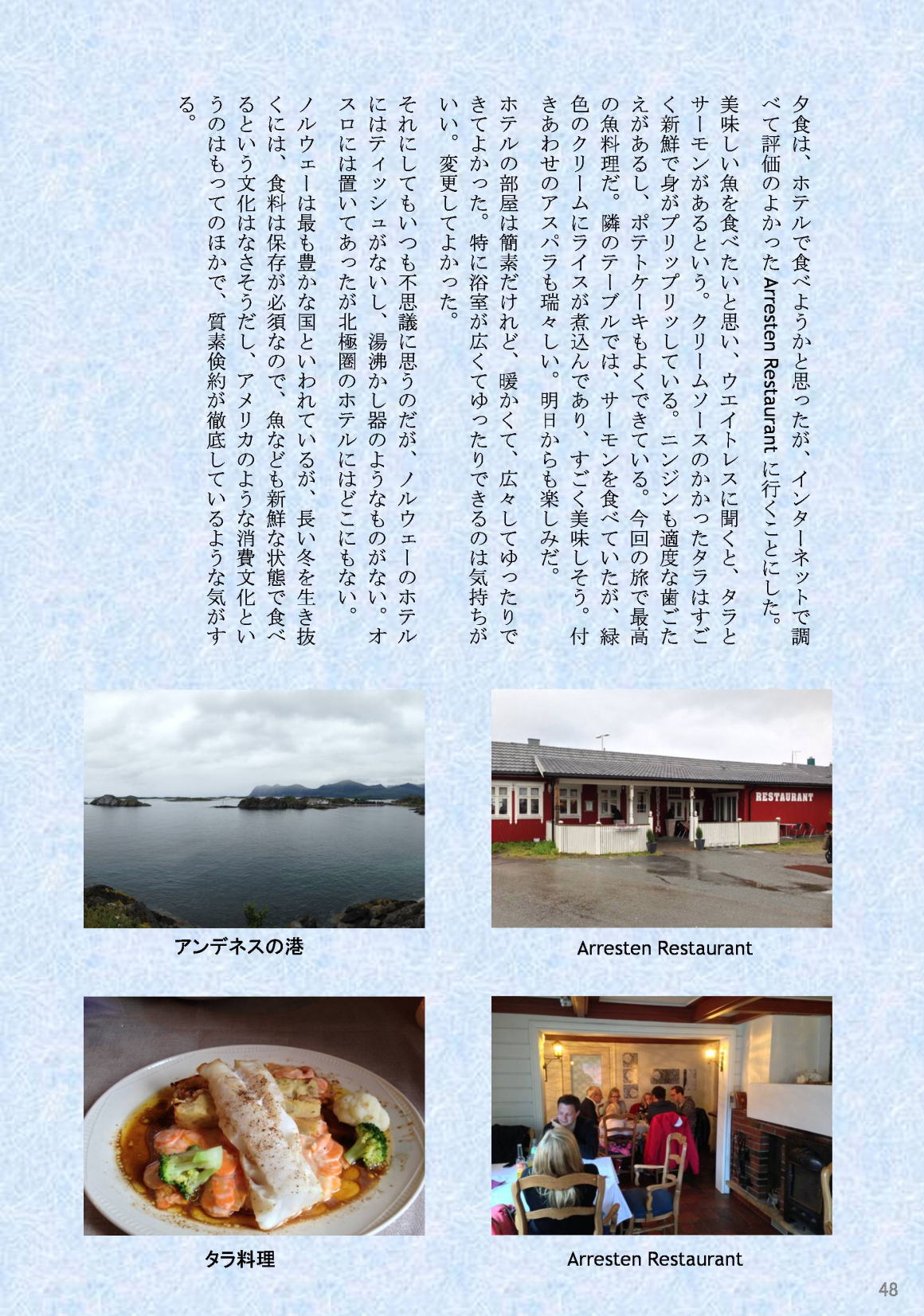 夕食は、ホテルで食べようかと思ったが、インターネットで調べて評価のよかった Arresten Restaurant に行くことにした。

美味しい魚を食べたいと思い、ウエイトレスに聞くと、タラとサーモンがあるという。クリームソースのかかったタラはすごく新鮮で身がプリップリッしている。ニンジンも適度な歯ごたえがあるし、ポテトケーキもよくできている。今回の旅で最高の魚料理だ。隣のテーブルでは、サーモンを食べていたが、緑色のクリームにライスが煮込んであり、すごく美味しそう。付きあわせのアスパラも瑞々しい。明日からも楽しみだ。

ホテルの部屋は簡素だけれど、暖かくて、広々してゆったりできてよかった。特に浴室が広くてゆったりできるのは気持ちがいい。変更してよかった。

それにしてもいつも不思議に思うのだが、ノルウェーのホテルにはティッシュがないし、湯沸かし器のようなものがない。オスロには置いてあったが北極圏のホテルにはどこにもない。

ノルウェーは最も豊かな国といわれているが、長い冬を生き抜くには、食料は保存が必須なので、魚なども新鮮な状態で食べるという文化はなさそうだし、アメリカのような消費文化というのはもってのほかで、質素倹約が徹底しているような気がする。

RESTAURANT

アンデネスの港

Arresten Restaurant

タラ料理

Arresten Restaurant

48